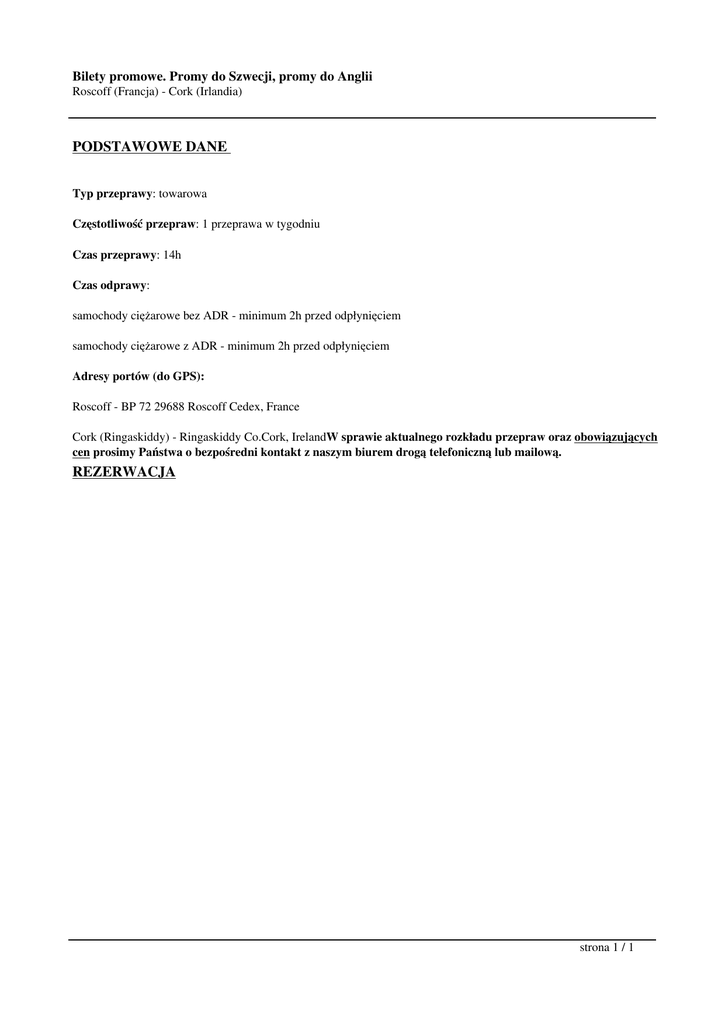 Bilety promowe. Promy do Szwecji, promy do Anglii
Roscoff (Francja) - Cork (Irlandia)

PODSTAWOWE DANE

Typ przeprawy: towarowa

Częstotliwość przepraw: 1 przeprawa w tygodniu

Czas przeprawy: 14h

Czas odprawy:

samochody ciężarowe bez ADR - minimum 2h przed odpłynięciem

samochody ciężarowe z ADR - minimum 2h przed odpłynięciem

Adresy portów (do GPS):

Roscoff - BP 72 29688 Roscoff Cedex, France

Cork (Ringaskiddy) - Ringaskiddy Co.Cork, IrelandW sprawie aktualnego rozkładu przepraw oraz obowiązujących cen prosimy Państwa o bezpośredni kontakt z naszym biurem drogą telefoniczną lub mailową.

REZERWACJA

strona 1 / 1